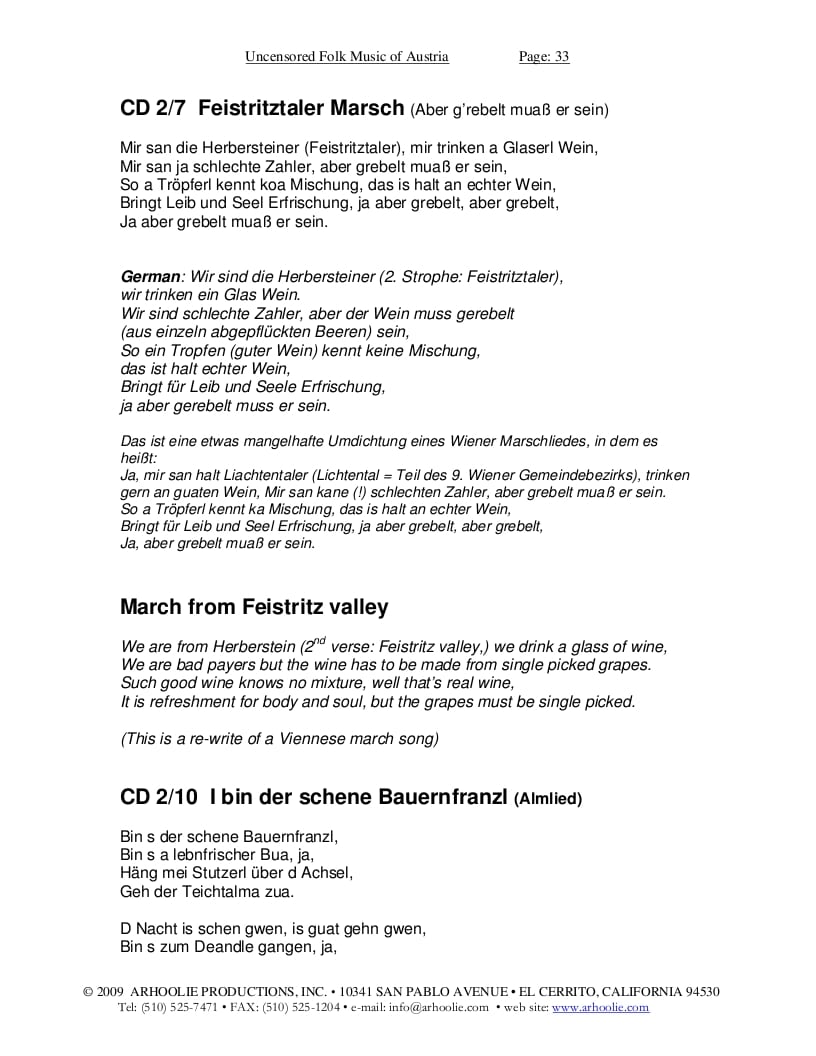 Uncensored Folk Music of Austria Page: 33

CD 2/7 Feistritztaler Marsch (Aber g'rebelt muaß er sein)

Mir san die Herbersteiner (Feistritztaler), mir trinken a Glaserl Wein,
Mir san ja schlechte Zahler, aber grebelt muaß er sein,
So a Tröpferl kennt koa Mischung, das is halt an echter Wein,
Bringt Leib und Seel Erfrischung, ja aber grebelt, aber grebelt,
Ja aber grebelt muaß er sein.

German: Wir sind die Herbersteiner (2. Strophe: Feistritztaler), wir trinken ein Glas Wein.
Wir sind schlechte Zahler, aber der Wein muss gerebelt (aus einzeln abgepflückten Beeren) sein,
So ein Tropfen (guter Wein) kennt keine Mischung, das ist halt echter Wein,
Bringt für Leib und Seele Erfrischung, ja aber gerebelt muss er sein.

Das ist eine etwas mangelhafte Umdichtung eines Wiener Marschliedes, in dem es heißt:
Ja, mir san halt Liachtentaler (Lichtental = Teil des 9. Wiener Gemeindebezirks), trinken gern an guaten Wein, Mir san kane (!) schlechten Zahler, aber grebelt muaß er sein.
So a Tröpferl kennt ka Mischung, das is halt an echter Wein,
Bringt für Leib und Seel Erfrischung, ja aber grebelt, aber grebelt,
Ja, aber grebelt muaß er sein.

March from Feistritz valley

We are from Herberstein ($2^{nd}$ verse: Feistritz valley,) we drink a glass of wine,
We are bad payers but the wine has to be made from single picked grapes.
Such good wine knows no mixture, well that's real wine,
It is refreshment for body and soul, but the grapes must be single picked.

(This is a re-write of a Viennese march song)

CD 2/10 I bin der schene Bauernfranzl (Almlied)

Bin s der schene Bauernfranzl,
Bin s a lebnfrischer Bua, ja,
Häng mei Stutzerl über d Achsel,
Geh der Teichtalma zua.

D Nacht is schen gwen, is guat gehn gwen,
Bin s zum Deandle gangen, ja,

© 2009 ARHOOLIE PRODUCTIONS, INC. • 10341 SAN PABLO AVENUE • EL CERRITO, CALIFORNIA 94530
Tel: (510) 525-7471 • FAX: (510) 525-1204 • e-mail: info@arhoolie.com • web site: www.arhoolie.com